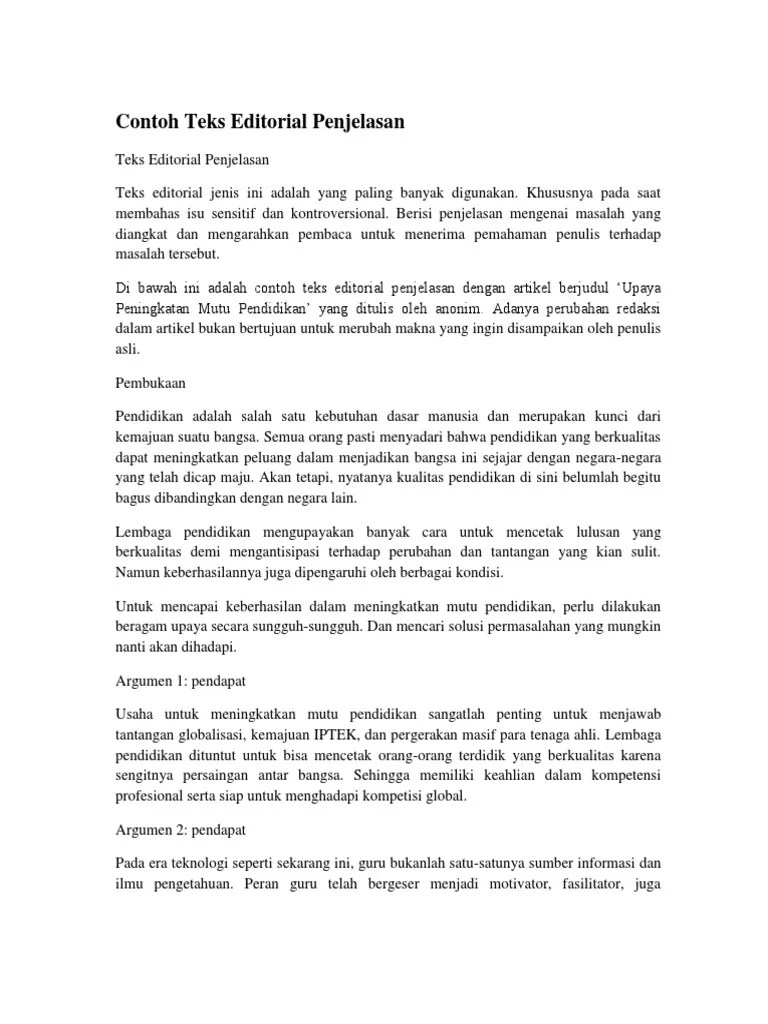 Contoh Teks Editorial Penjelasan

Teks Editorial Penjelasan

Teks editorial jenis ini adalah yang paling banyak digunakan. Khususnya pada saat membahas isu sensitif dan kontroversional. Berisi penjelasan mengenai masalah yang diangkat dan mengarahkan pembaca untuk menerima pemahaman penulis terhadap masalah tersebut.

Di bawah ini adalah contoh teks editorial penjelasan dengan artikel berjudul 'Upaya Peningkatan Mutu Pendidikan' yang ditulis oleh anonim. Adanya perubahan redaksi dalam artikel bukan bertujuan untuk merubah makna yang ingin disampaikan oleh penulis asli.

Pembukaan

Pendidikan adalah salah satu kebutuhan dasar manusia dan merupakan kunci dari kemajuan suatu bangsa. Semua orang pasti menyadari bahwa pendidikan yang berkualitas dapat meningkatkan peluang dalam menjadikan bangsa ini sejajar dengan negara-negara yang telah dicap maju. Akan tetapi, nyatanya kualitas pendidikan di sini belumlah begitu bagus dibandingkan dengan negara lain.

Lembaga pendidikan mengupayakan banyak cara untuk mencetak lulusan yang berkualitas demi mengantisipasi terhadap perubahan dan tantangan yang kian sulit. Namun keberhasilannya juga dipengaruhi oleh berbagai kondisi.

Untuk mencapai keberhasilan dalam meningkatkan mutu pendidikan, perlu dilakukan beragam upaya secara sungguh-sungguh. Dan mencari solusi permasalahan yang mungkin nanti akan dihadapi.

Argumen 1: pendapat

Usaha untuk meningkatkan mutu pendidikan sangatlah penting untuk menjawab tantangan globalisasi, kemajuan IPTEK, dan pergerakan masif para tenaga ahli. Lembaga pendidikan dituntut untuk bisa mencetak orang-orang terdidik yang berkualitas karena sengitnya persaingan antar bangsa. Sehingga memiliki keahlian dalam kompetensi profesional serta siap untuk menghadapi kompetisi global.

Argumen 2: pendapat

Pada era teknologi seperti sekarang ini, guru bukanlah satu-satunya sumber informasi dan ilmu pengetahuan. Peran guru telah bergeser menjadi motivator, fasilitator, juga